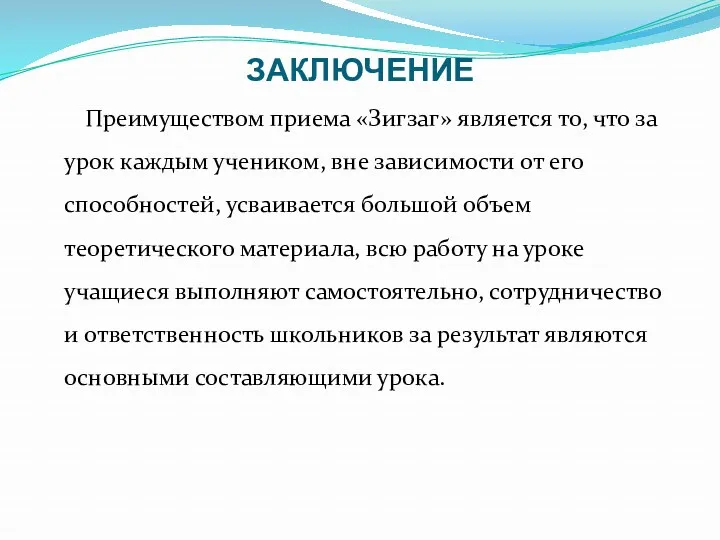 ЗАКЛЮЧЕНИЕ

Преимуществом приема «Зигзаг» является то, что за урок каждым учеником, вне зависимости от его способностей, усваивается большой объем теоретического материала, всю работу на уроке учащиеся выполняют самостоятельно, сотрудничество и ответственность школьников за результат являются основными составляющими урока.